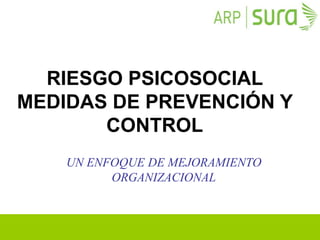 ARP | sura

RIESGO PSICOSOCIAL
MEDIDAS DE PREVENCIÓN Y CONTROL

UN ENFOQUE DE MEJORAMIENTO ORGANIZACIONAL